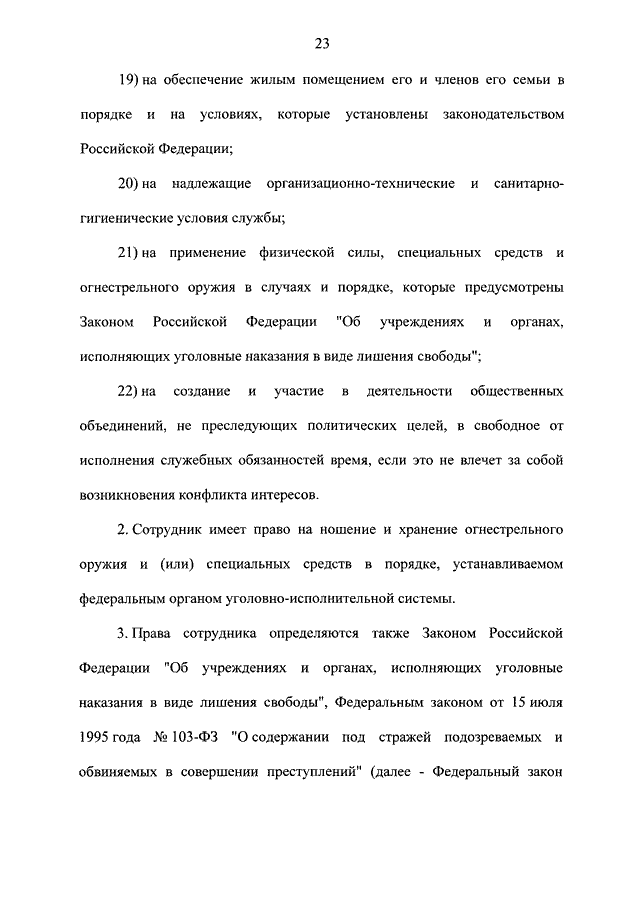 23

19) на обеспечение жилым помещением его и членов его семьи в порядке и на условиях, которые установлены законодательством Российской Федерации;

20) на надлежащие организационно-технические и санитарно-гигиенические условия службы;

21) на применение физической силы, специальных средств и огнестрельного оружия в случаях и порядке, которые предусмотрены Законом Российской Федерации "Об учреждениях и органах, исполняющих уголовные наказания в виде лишения свободы";

22) на создание и участие в деятельности общественных объединений, не преследующих политических целей, в свободное от исполнения служебных обязанностей время, если это не влечет за собой возникновения конфликта интересов.

2. Сотрудник имеет право на ношение и хранение огнестрельного оружия и (или) специальных средств в порядке, устанавливаемом федеральным органом уголовно-исполнительной системы.

3. Права сотрудника определяются также Законом Российской Федерации "Об учреждениях и органах, исполняющих уголовные наказания в виде лишения свободы", Федеральным законом от 15 июля 1995 года № 103-ФЗ "О содержании под стражей подозреваемых и обвиняемых в совершении преступлений" (далее - Федеральный закон